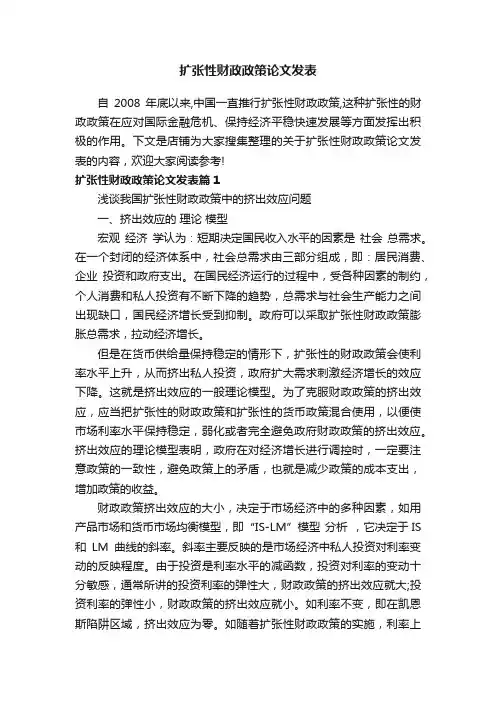 扩张性财政政策论文发表

自 2008 年底以来,中国一直推行扩张性财政政策,这种扩张性的财政政策在应对国际金融危机、保持经济平稳快速发展等方面发挥出积极的作用。下文是店铺为大家搜集整理的关于扩张性财政政策论文发表的内容，欢迎大家阅读参考!

扩张性财政政策论文发表篇 1

浅谈我国扩张性财政政策中的挤出效应问题

一、挤出效应的 理论 模型

宏观 经济 学认为：短期决定国民收入水平的因素是 社会 总需求。在一个封闭的经济体系中，社会总需求由三部分组成，即：居民消费、企业 投资和政府支出。在国民经济运行的过程中，受各种因素的制约，个人消费和私人投资有不断下降的趋势，总需求与社会生产能力之间出现缺口，国民经济增长受到抑制。政府可以采取扩张性财政政策膨胀总需求，拉动经济增长。

但是在货币供给量保持稳定的情形下，扩张性的财政政策会使利率水平上升，从而挤出私人投资，政府扩大需求刺激经济增长的效应下降。这就是挤出效应的一般理论模型。为了克服财政政策的挤出效应，应当把扩张性的财政政策和扩张性的货币政策混合使用，以便使市场利率水平保持稳定，弱化或者完全避免政府财政政策的挤出效应。挤出效应的理论模型表明，政府在对经济增长进行调控时，一定要注意政策的一致性，避免政策上的矛盾，也就是减少政策的成本支出，增加政策的收益。

财政政策挤出效应的大小，决定于市场经济中的多种因素，如用产品市场和货币市场均衡模型，即“IS-LM”模型 分析 ，它决定于 IS 和 LM 曲线的斜率。斜率主要反映的是市场经济中私人投资对利率变动的反映程度。由于投资是利率水平的减函数，投资对利率的变动十分敏感，通常所讲的投资利率的弹性大，财政政策的挤出效应就大;投资利率的弹性小，财政政策的挤出效应就小。如利率不变，即在凯恩斯陷阱区域，挤出效应为零。如随着扩张性财政政策的实施，利率上